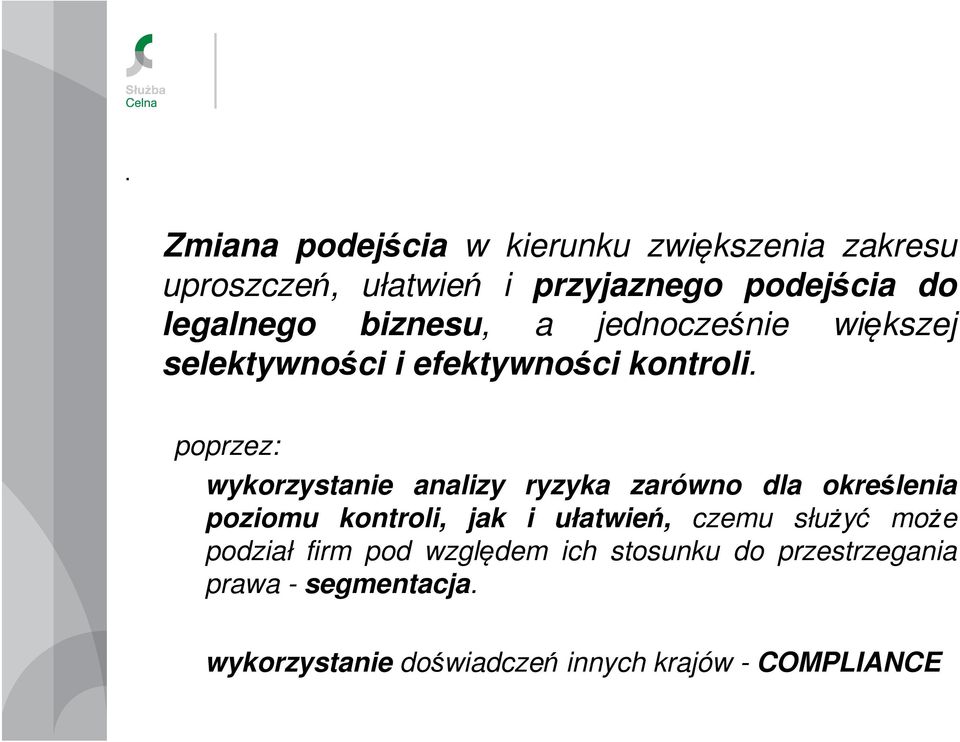 Służba
Celna

.

Zmiana podejścia w kierunku zwiększenia zakresu uproszczeń, ułatwień i przyjaznego podejścia do legalnego biznesu, a jednocześnie większej selektywności i efektywności kontroli.

poprzez:

wykorzystanie analizy ryzyka zarówno dla określenia poziomu kontroli, jak i ułatwień, czemu służyć może podział firm pod względem ich stosunku do przestrzegania prawa - segmentacja.

wykorzystanie doświadczeń innych krajów - COMPLIANCE